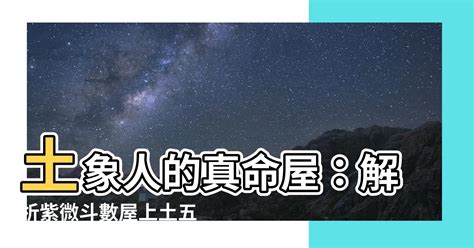 土象人的真命屋：解析紫微斗數屋上土五